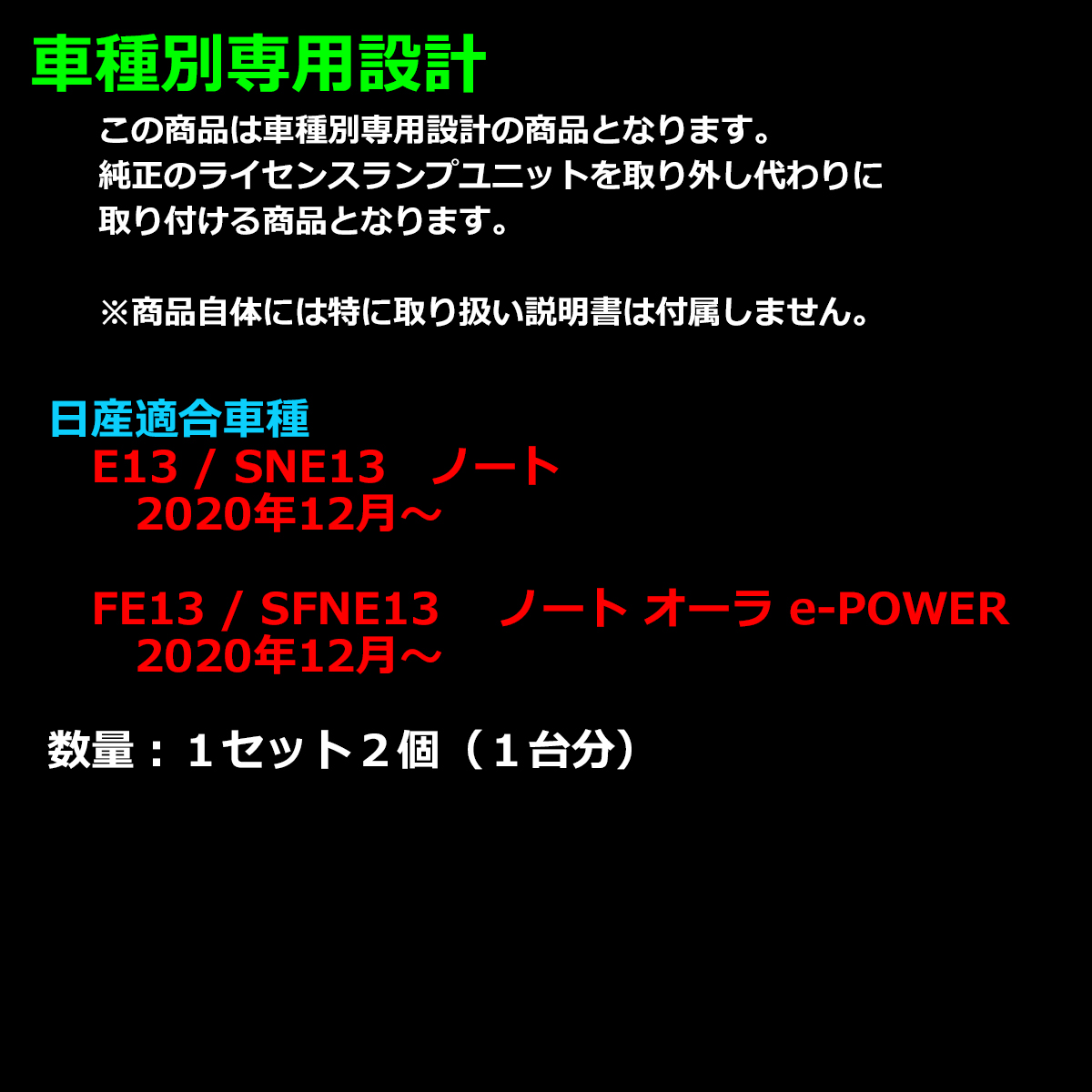 車種別専用設計

この商品は車種別専用設計の商品となります。
純正のライセンスランプユニットを取り外し代わりに
取り付ける商品となります。

※商品自体には特に取り扱い説明書は付属しません。

日産適合車種
E13 / SNE13　ノート
2020年12月～

FE13 / SFNE13　ノート オーラ e-POWER
2020年12月～

数量：１セット２個（１台分）